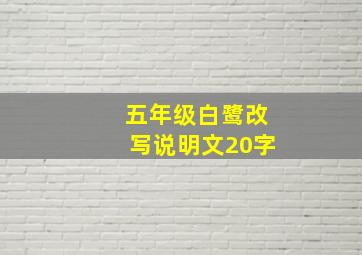 五年级白鹭改写说明文20字